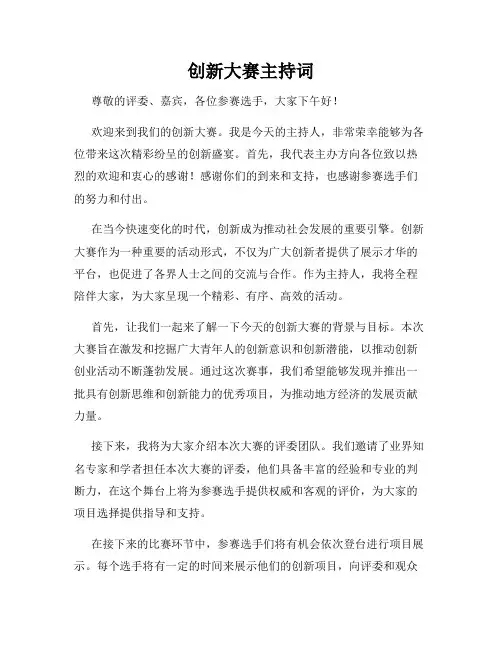 创新大赛主持词

尊敬的评委、嘉宾，各位参赛选手，大家下午好！

欢迎来到我们的创新大赛。我是今天的主持人，非常荣幸能够为各位带来这次精彩纷呈的创新盛宴。首先，我代表主办方向各位致以热烈的欢迎和衷心的感谢！感谢你们的到来和支持，也感谢参赛选手们的努力和付出。

在当今快速变化的时代，创新成为推动社会发展的重要引擎。创新大赛作为一种重要的活动形式，不仅为广大创新者提供了展示才华的平台，也促进了各界人士之间的交流与合作。作为主持人，我将全程陪伴大家，为大家呈现一个精彩、有序、高效的活动。

首先，让我们一起来了解一下今天的创新大赛的背景与目标。本次大赛旨在激发和挖掘广大青年人的创新意识和创新潜能，以推动创新创业活动不断蓬勃发展。通过这次赛事，我们希望能够发现并推出一批具有创新思维和创新能力的优秀项目，为推动地方经济的发展贡献力量。

接下来，我将为大家介绍本次大赛的评委团队。我们邀请了业界知名专家和学者担任本次大赛的评委，他们具备丰富的经验和专业的判断力，在这个舞台上将为参赛选手提供权威和客观的评价，为大家的项目选择提供指导和支持。

在接下来的比赛环节中，参赛选手们将有机会依次登台进行项目展示。每个选手将有一定的时间来展示他们的创新项目，向评委和观众